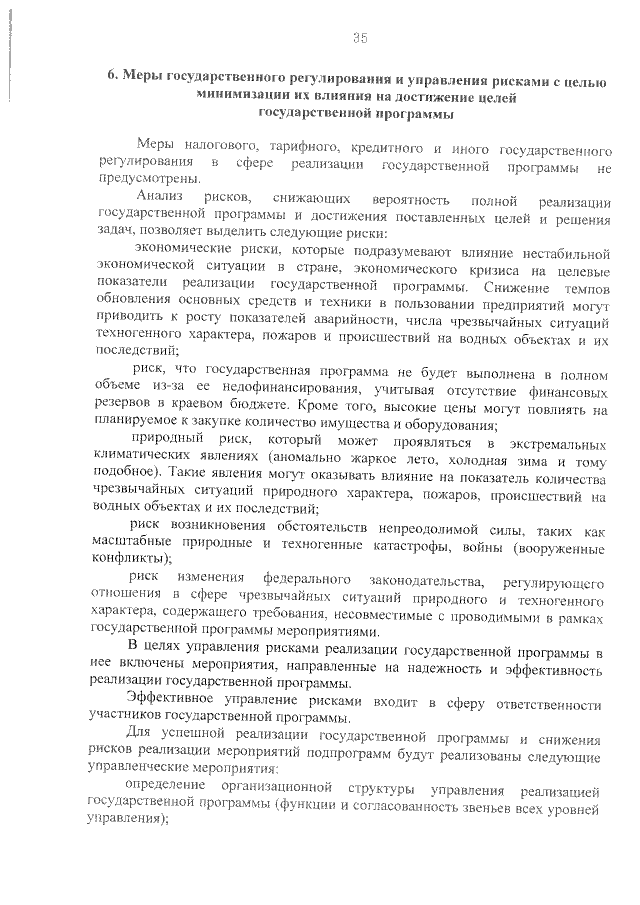 35

6. Меры государственного регулирования и управления рисками с целью минимизации их влияния на достижение целей государственной программы

Меры налогового, тарифного, кредитного и иного государственного регулирования в сфере реализации государственной программы не предусмотрены.

Анализ рисков, снижающих вероятность полной реализации государственной программы и достижения поставленных целей и решения задач, позволяет выделить следующие риски:

экономические риски, которые подразумевают влияние нестабильной экономической ситуации в стране, экономического кризиса на целевые показатели реализации государственной программы. Снижение темпов обновления основных средств и техники в пользовании предприятий могут приводить к росту показателей аварийности, числа чрезвычайных ситуаций техногенного характера, пожаров и происшествий на водных объектах и их последствий;

риск, что государственная программа не будет выполнена в полном объеме из-за ее недофинансирования, учитывая отсутствие финансовых резервов в краевом бюджете. Кроме того, высокие цены могут повлиять на планируемое к закупке количество имущества и оборудования;

природный риск, который может проявляться в экстремальных климатических явлениях (аномально жаркое лето, холодная зима и тому подобное). Такие явления могут оказывать влияние на показатель количества чрезвычайных ситуаций природного характера, пожаров, происшествий на водных объектах и их последствий;

риск возникновения обстоятельств непреодолимой силы, таких как масштабные природные и техногенные катастрофы, войны (вооруженные конфликты);

риск изменения федерального законодательства, регулирующего отношения в сфере чрезвычайных ситуаций природного и техногенного характера, содержащего требования, несовместимые с проводимыми в рамках государственной программы мероприятиями.

В целях управления рисками реализации государственной программы в нее включены мероприятия, направленные на надежность и эффективность реализации государственной программы.

Эффективное управление рисками входит в сферу ответственности участников государственной программы.

Для успешной реализации государственной программы и снижения рисков реализации мероприятий подпрограмм будут реализованы следующие управленческие мероприятия:

определение организационной структуры управления реализацией государственной программы (функции и согласованность звеньев всех уровней управления);